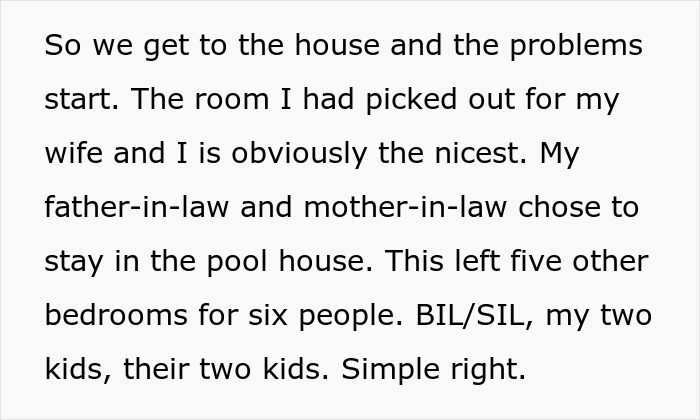 So we get to the house and the problems start. The room I had picked out for my wife and I is obviously the nicest. My father-in-law and mother-in-law chose to stay in the pool house. This left five other bedrooms for six people. BIL/SIL, my two kids, their two kids. Simple right.